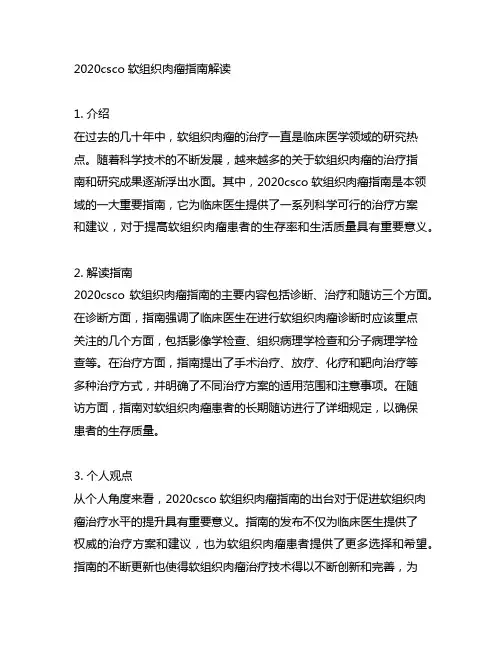 2020csco 软组织肉瘤指南解读

1. 介绍
在过去的几十年中，软组织肉瘤的治疗一直是临床医学领域的研究热点。随着科学技术的不断发展，越来越多的关于软组织肉瘤的治疗指南和研究成果逐渐浮出水面。其中，2020csco 软组织肉瘤指南是本领域的一大重要指南，它为临床医生提供了一系列科学可行的治疗方案和建议，对于提高软组织肉瘤患者的生存率和生活质量具有重要意义。

2. 解读指南
2020csco 软组织肉瘤指南的主要内容包括诊断、治疗和随访三个方面。在诊断方面，指南强调了临床医生在进行软组织肉瘤诊断时应该重点关注的几个方面，包括影像学检查、组织病理学检查和分子病理学检查等。在治疗方面，指南提出了手术治疗、放疗、化疗和靶向治疗等多种治疗方式，并明确了不同治疗方案的适用范围和注意事项。在随访方面，指南对软组织肉瘤患者的长期随访进行了详细规定，以确保患者的生存质量。

3. 个人观点
从个人角度来看，2020csco 软组织肉瘤指南的出台对于促进软组织肉瘤治疗水平的提升具有重要意义。指南的发布不仅为临床医生提供了权威的治疗方案和建议，也为软组织肉瘤患者提供了更多选择和希望。指南的不断更新也使得软组织肉瘤治疗技术得以不断创新和完善，为